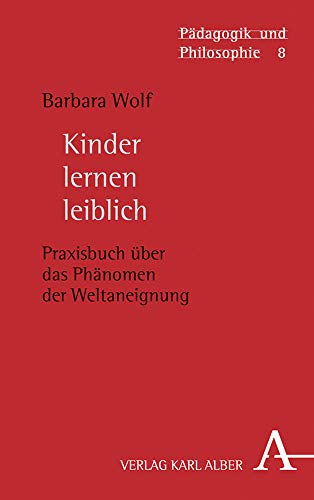 Pädagogik und Philosophie 8

Barbara Wolf

Kinder lernen leiblich

Praxisbuch über das Phänomen der Weltaneignung

VERLAG KARL ALBER

A